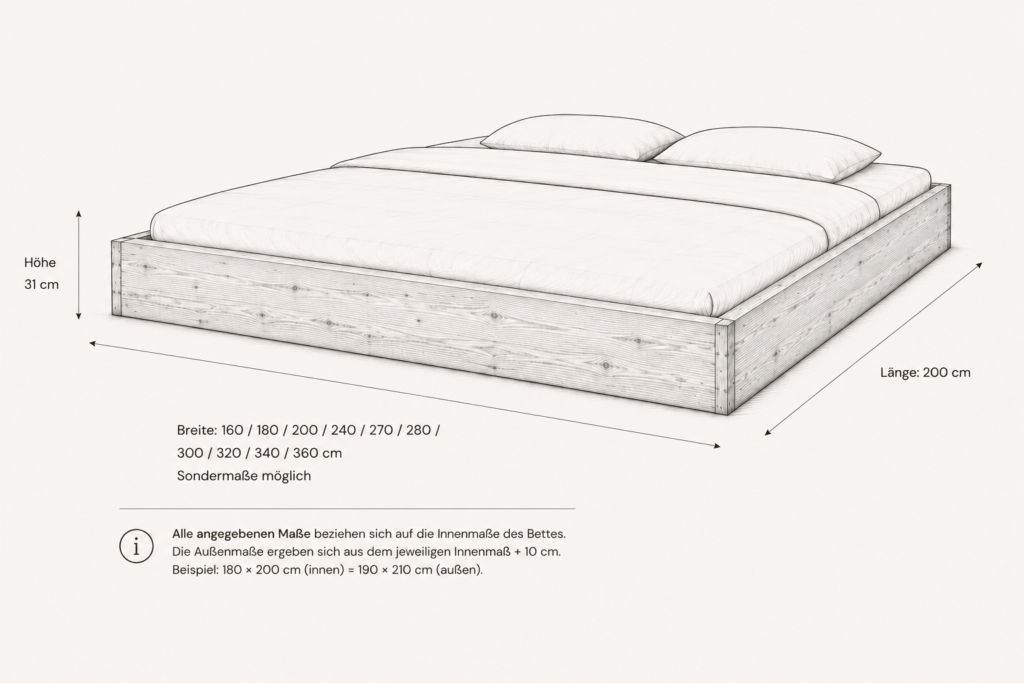 Höhe
31 cm

Länge: 200 cm

Breite: 160 / 180 / 200 / 240 / 270 / 280 / 300 / 320 / 340 / 360 cm
Sondermaße möglich

i

Alle angegebenen Maße beziehen sich auf die Innenmaße des Bettes.
Die Außenmaße ergeben sich aus dem jeweiligen Innenmaß + 10 cm.
Beispiel: 180 × 200 cm (innen) = 190 × 210 cm (außen).